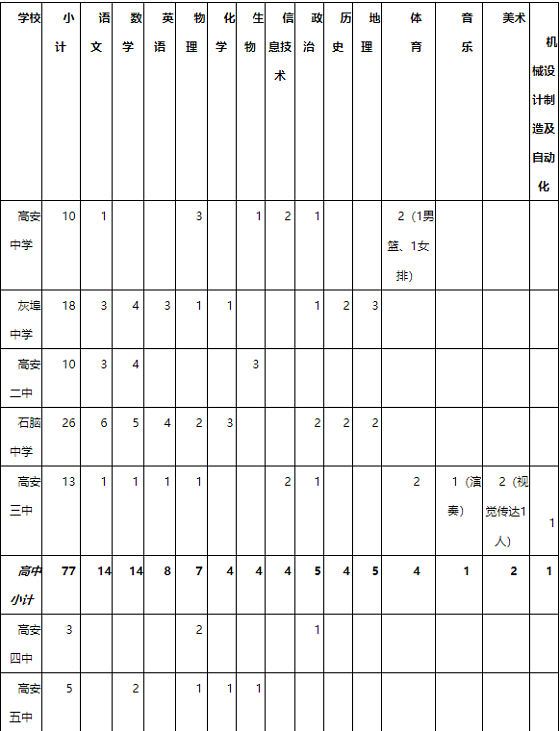 | 学校 | 小计 | 语文 | 数学 | 英语 | 物理 | 化学 | 生物 | 信息技术 | 政治 | 历史 | 地理 | 体育 | 音乐 | 美术 | 机械设计制造及自动化 |
|---|---|---|---|---|---|---|---|---|---|---|---|---|---|---|---|
| 高安中学 | 10 | 1 | | | 3 | | 1 | 2 | 1 | | | 2（1男篮、1女排） | | | |
| 灰埠中学 | 18 | 3 | 4 | 3 | 1 | 1 | | | 1 | 2 | 3 | | | | |
| 高安二中 | 10 | 3 | 4 | | | | 3 | | | | | | | | |
| 石脑中学 | 26 | 6 | 5 | 4 | 2 | 3 | | | 2 | 2 | 2 | | | | |
| 高安三中 | 13 | 1 | 1 | 1 | 1 | | | 2 | 1 | | | 2 | 1（演奏） | 2（视觉传达1人） | 1 |
| 高中小计 | 77 | 14 | 14 | 8 | 7 | 4 | 4 | 4 | 5 | 4 | 5 | 4 | 1 | 2 | 1 |
| 高安四中 | 3 | | | | 2 | | | | 1 | | | | | | |
| 高安五中 | 5 | | 2 | | 1 | 1 | 1 | | | | | | | | |